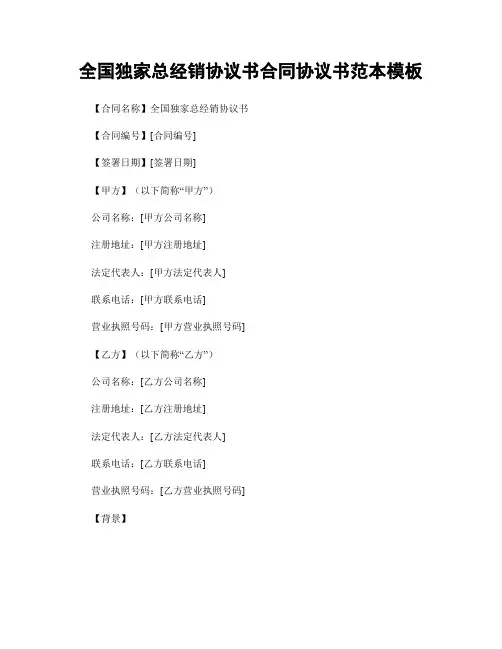 全国独家总经销协议书合同协议书范本模板

【合同名称】全国独家总经销协议书

【合同编号】[合同编号]

【签署日期】[签署日期]

【甲方】（以下简称“甲方”）

公司名称：[甲方公司名称]

注册地址：[甲方注册地址]

法定代表人：[甲方法定代表人]

联系电话：[甲方联系电话]

营业执照号码：[甲方营业执照号码]

【乙方】（以下简称“乙方”）

公司名称：[乙方公司名称]

注册地址：[乙方注册地址]

法定代表人：[乙方法定代表人]

联系电话：[乙方联系电话]

营业执照号码：[乙方营业执照号码]

【背景】